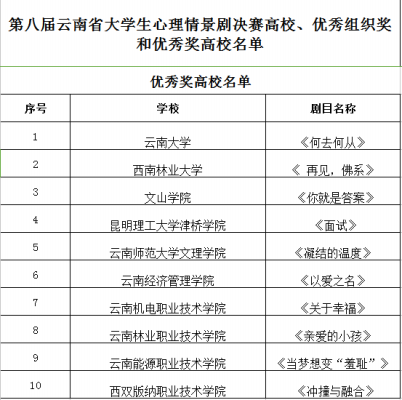 第八届云南省大学生心理情景剧决赛高校、优秀组织奖和优秀奖高校名单

优秀奖高校名单

| 序号 | 学校 | 剧目名称 |
|---|---|---|
| 1 | 云南大学 | 《何去何从》 |
| 2 | 西南林业大学 | 《 再见，佛系》 |
| 3 | 文山学院 | 《你就是答案》 |
| 4 | 昆明理工大学津桥学院 | 《面试》 |
| 5 | 云南师范大学文理学院 | 《凝结的温度》 |
| 6 | 云南经济管理学院 | 《以爱之名》 |
| 7 | 云南机电职业技术学院 | 《关于幸福》 |
| 8 | 云南林业职业技术学院 | 《亲爱的小孩》 |
| 9 | 云南能源职业技术学院 | 《当梦想变“羞耻”》 |
| 10 | 西双版纳职业技术学院 | 《冲撞与融合》 |